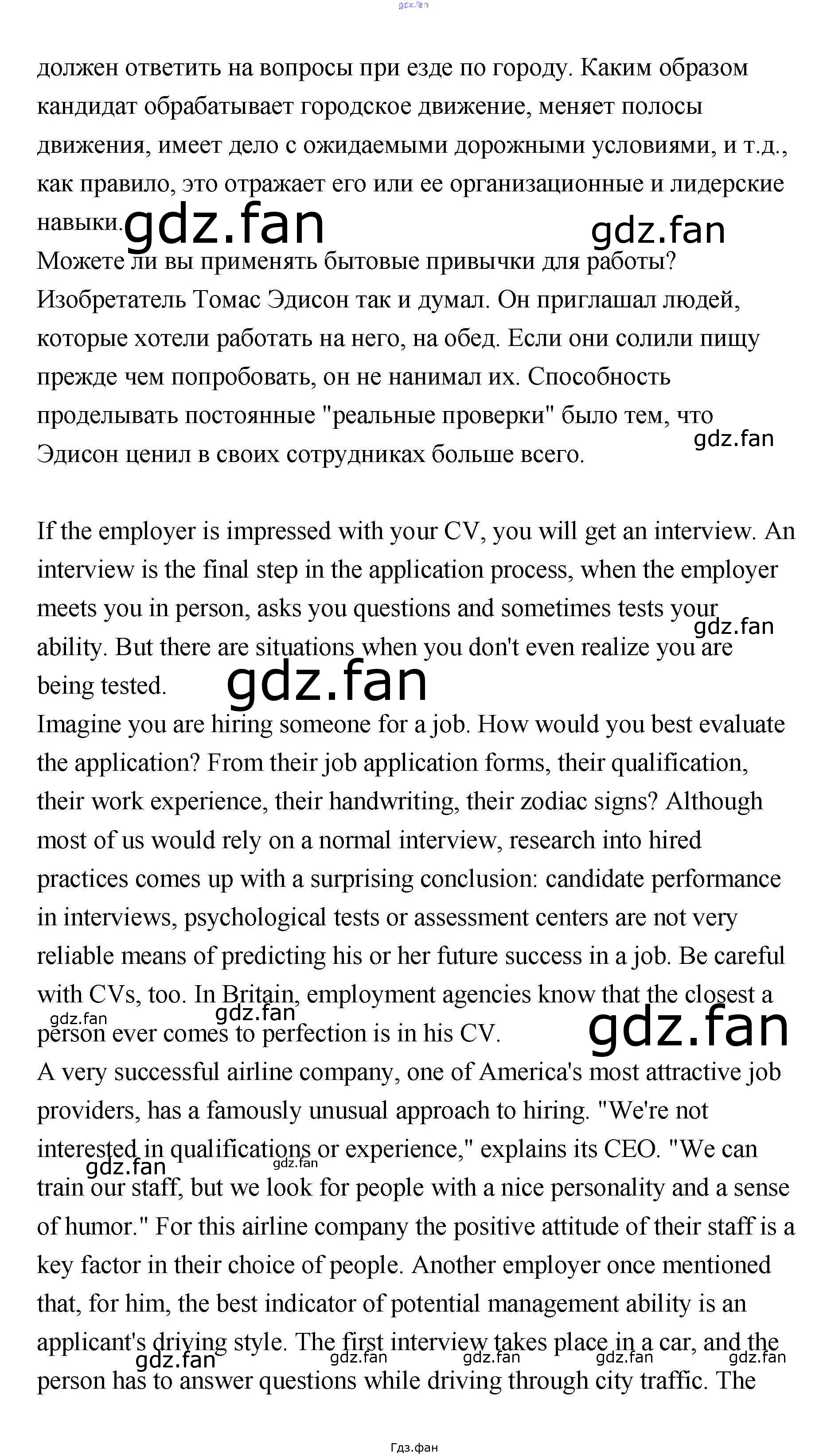 gdz.fan

должен ответить на вопросы при езде по городу. Каким образом кандидат обрабатывает городское движение, меняет полосы движения, имеет дело с ожидаемыми дорожными условиями, и т.д., как правило, это отражает его или ее организационные и лидерские навыки. gdz.fan gdz.fan

Можете ли вы применять бытовые привычки для работы? Изобретатель Томас Эдисон так и думал. Он приглашал людей, которые хотели работать на него, на обед. Если они солили пищу прежде чем попробовать, он не нанимал их. Способность проделывать постоянные "реальные проверки" было тем, что Эдисон ценил в своих сотрудниках больше всего. gdz.fan

If the employer is impressed with your CV, you will get an interview. An interview is the final step in the application process, when the employer meets you in person, asks you questions and sometimes tests your ability. But there are situations when you don't even realize you are being tested. gdz.fan gdz.fan

Imagine you are hiring someone for a job. How would you best evaluate the application? From their job application forms, their qualification, their work experience, their handwriting, their zodiac signs? Although most of us would rely on a normal interview, research into hired practices comes up with a surprising conclusion: candidate performance in interviews, psychological tests or assessment centers are not very reliable means of predicting his or her future success in a job. Be careful with CVs, too. In Britain, employment agencies know that the closest a person ever comes to perfection is in his CV. gdz.fan gdz.fan gdz.fan

A very successful airline company, one of America's most attractive job providers, has a famously unusual approach to hiring. "We're not interested in qualifications or experience," explains its CEO. "We can train our staff, but we look for people with a nice personality and a sense of humor." For this airline company the positive attitude of their staff is a key factor in their choice of people. Another employer once mentioned that, for him, the best indicator of potential management ability is an applicant's driving style. The first interview takes place in a car, and the person has to answer questions while driving through city traffic. The gdz.fan gdz.fan gdz.fan gdz.fan gdz.fan gdz.fan gdz.fan

Гдз.фан